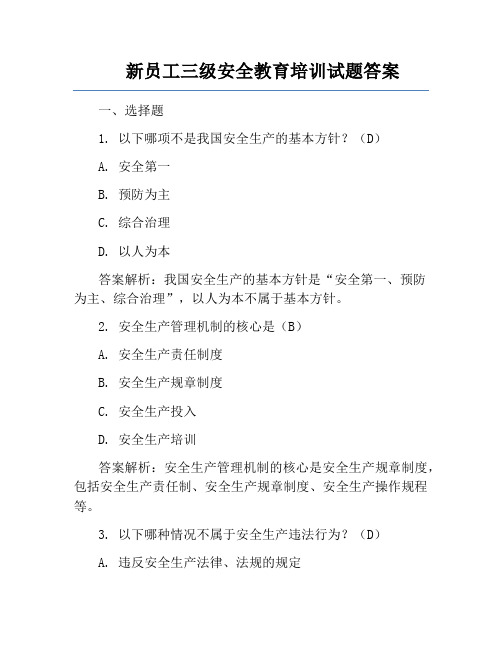 新员工三级安全教育培训试题答案

一、选择题

1. 以下哪项不是我国安全生产的基本方针？（D）

A. 安全第一

B. 预防为主

C. 综合治理

D. 以人为本

答案解析：我国安全生产的基本方针是“安全第一、预防为主、综合治理”，以人为本不属于基本方针。

2. 安全生产管理机制的核心是（B）

A. 安全生产责任制度

B. 安全生产规章制度

C. 安全生产投入

D. 安全生产培训

答案解析：安全生产管理机制的核心是安全生产规章制度，包括安全生产责任制、安全生产规章制度、安全生产操作规程等。

3. 以下哪种情况不属于安全生产违法行为？（D）

A. 违反安全生产法律、法规的规定